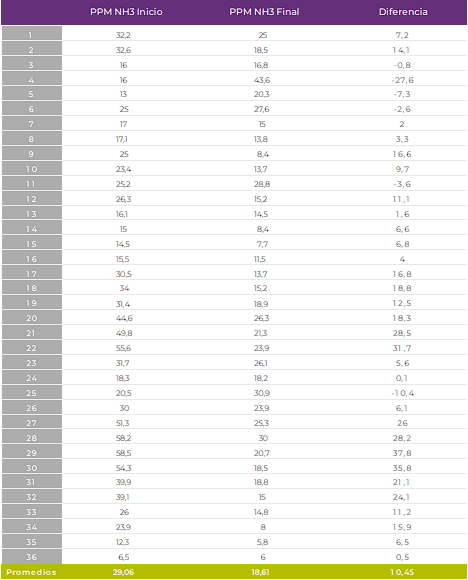 | | PPM NH3 Inicio | PPM NH3 Final | Diferencia |
|---|---|---|---|
| 1 | 32,2 | 25 | 7,2 |
| 2 | 32,6 | 18,5 | 14,1 |
| 3 | 16 | 16,8 | -0,8 |
| 4 | 16 | 43,6 | -27,6 |
| 5 | 13 | 20,3 | -7,3 |
| 6 | 25 | 27,6 | -2,6 |
| 7 | 17 | 15 | 2 |
| 8 | 17,1 | 13,8 | 3,3 |
| 9 | 25 | 8,4 | 16,6 |
| 10 | 23,4 | 13,7 | 9,7 |
| 11 | 25,2 | 28,8 | -3,6 |
| 12 | 26,3 | 15,2 | 11,1 |
| 13 | 16,1 | 14,5 | 1,6 |
| 14 | 15 | 8,4 | 6,6 |
| 15 | 14,5 | 7,7 | 6,8 |
| 16 | 15,5 | 11,5 | 4 |
| 17 | 30,5 | 13,7 | 16,8 |
| 18 | 34 | 15,2 | 18,8 |
| 19 | 31,4 | 18,9 | 12,5 |
| 20 | 44,6 | 26,3 | 18,3 |
| 21 | 49,8 | 21,3 | 28,5 |
| 22 | 55,6 | 23,9 | 31,7 |
| 23 | 31,7 | 26,1 | 5,6 |
| 24 | 18,3 | 18,2 | 0,1 |
| 25 | 20,5 | 30,9 | -10,4 |
| 26 | 30 | 23,9 | 6,1 |
| 27 | 51,3 | 25,3 | 26 |
| 28 | 58,2 | 30 | 28,2 |
| 29 | 58,5 | 20,7 | 37,8 |
| 30 | 54,3 | 18,5 | 35,8 |
| 31 | 39,9 | 18,8 | 21,1 |
| 32 | 39,1 | 15 | 24,1 |
| 33 | 26 | 14,8 | 11,2 |
| 34 | 23,9 | 8 | 15,9 |
| 35 | 12,3 | 5,8 | 6,5 |
| 36 | 6,5 | 6 | 0,5 |
| Promedios | 29,06 | 18,61 | 10,45 |